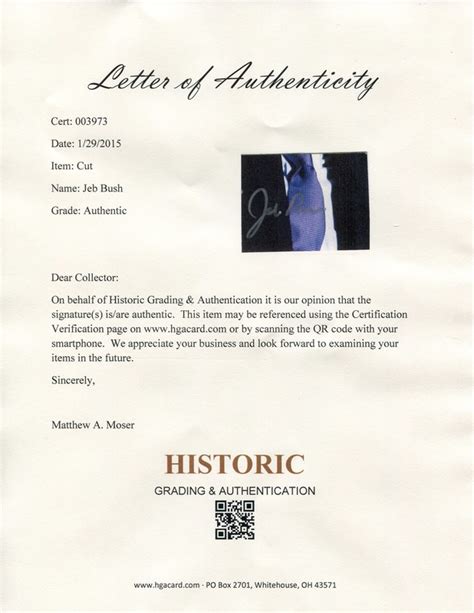 Letter of Authenticity

Cert: 003973

Date: 1/29/2015

Item: Cut

Name: Jeb Bush

Grade: Authentic

Jeb Bush

Dear Collector:

On behalf of Historic Grading & Authentication it is our opinion that the signature(s) is/are authentic. This item may be referenced using the Certification Verification page on www.hgacard.com or by scanning the QR code with your smartphone. We appreciate your business and look forward to examining your items in the future.

Sincerely,

Matthew A. Moser

HISTORIC

GRADING & AUTHENTICATION

www.hgacard.com - PO Box 2701, Whitehouse, OH 43571